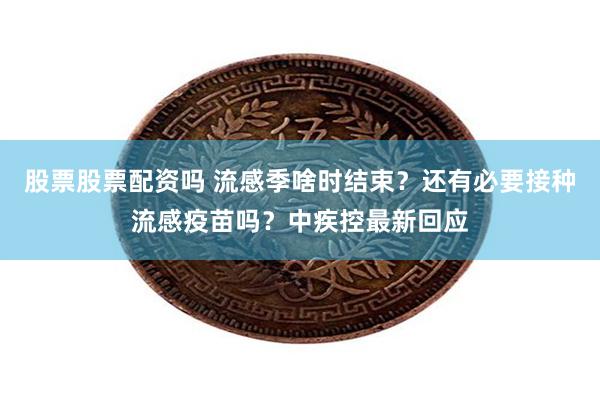 伍

股票股票配资吗 流感季啥时结束？还有必要接种流感疫苗吗？中疾控最新回应